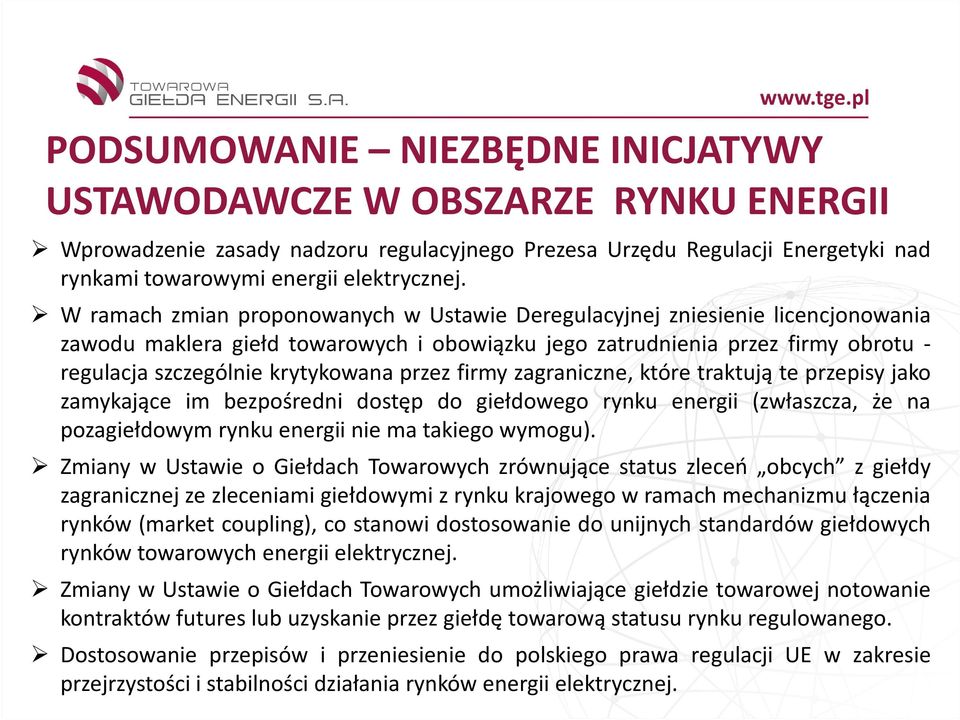 TOWAROWA GIEŁDA ENERGII S.A.

www.tge.pl

PODSUMOWANIE – NIEZBĘDNE INICJATYWY USTAWODAWCZE W OBSZARZE RYNKU ENERGII

➢ Wprowadzenie zasady nadzoru regulacyjnego Prezesa Urzędu Regulacji Energetyki nad rynkami towarowymi energii elektrycznej.

➢ W ramach zmian proponowanych w Ustawie Deregulacyjnej zniesienie licencjonowania zawodu maklera giełd towarowych i obowiązku jego zatrudnienia przez firmy obrotu - regulacja szczególnie krytykowana przez firmy zagraniczne, które traktują te przepisy jako zamykające im bezpośredni dostęp do giełdowego rynku energii (zwłaszcza, że na pozagiełdowym rynku energii nie ma takiego wymogu).

➢ Zmiany w Ustawie o Giełdach Towarowych zrównujące status zleceń „obcych” z giełdy zagranicznej ze zleceniami giełdowymi z rynku krajowego w ramach mechanizmu łączenia rynków (market coupling), co stanowi dostosowanie do unijnych standardów giełdowych rynków towarowych energii elektrycznej.

➢ Zmiany w Ustawie o Giełdach Towarowych umożliwiające giełdzie towarowej notowanie kontraktów futures lub uzyskanie przez giełdę towarową statusu rynku regulowanego.

➢ Dostosowanie przepisów i przeniesienie do polskiego prawa regulacji UE w zakresie przejrzystości i stabilności działania rynków energii elektrycznej.